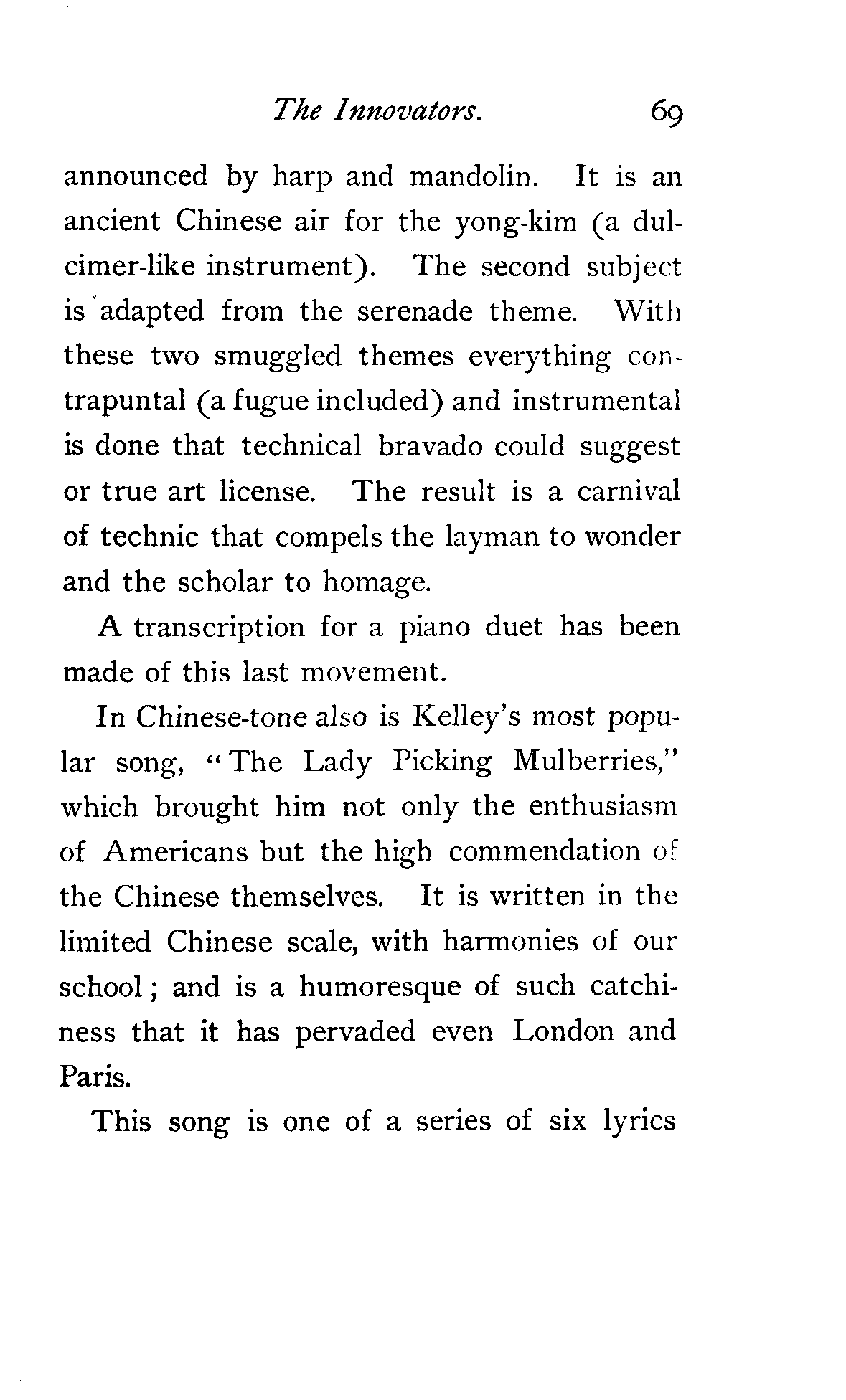 The Innovators. 69

announced by harp and mandolin. It is an ancient Chinese air for the yong-kim (a dulcimer-like instrument). The second subject is adapted from the serenade theme. With these two smuggled themes everything contrapuntal (a fugue included) and instrumental is done that technical bravado could suggest or true art license. The result is a carnival of technic that compels the layman to wonder and the scholar to homage.

A transcription for a piano duet has been made of this last movement.

In Chinese-tone also is Kelley's most popular song, "The Lady Picking Mulberries," which brought him not only the enthusiasm of Americans but the high commendation of the Chinese themselves. It is written in the limited Chinese scale, with harmonies of our school; and is a humoresque of such catchiness that it has pervaded even London and Paris.

This song is one of a series of six lyrics